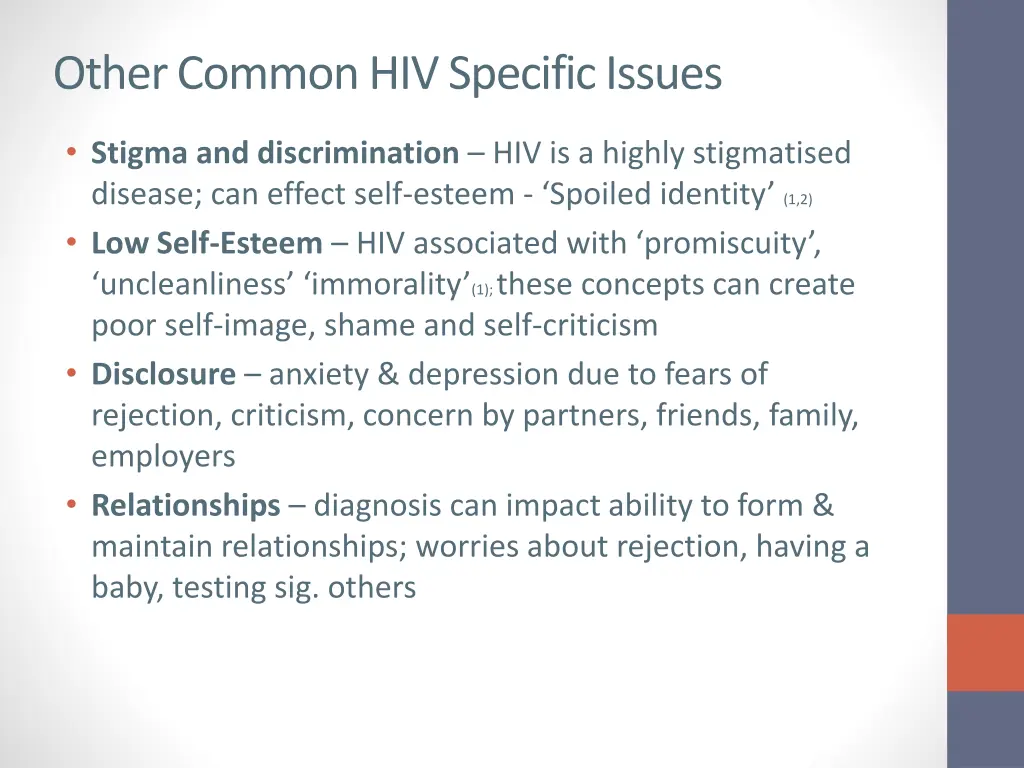 Other Common HIV Specific Issues

• Stigma and discrimination – HIV is a highly stigmatised disease; can effect self-esteem - ‘Spoiled identity’ (1,2)
• Low Self-Esteem – HIV associated with ‘promiscuity’, ‘uncleanliness’ ‘immorality’(1); these concepts can create poor self-image, shame and self-criticism
• Disclosure – anxiety & depression due to fears of rejection, criticism, concern by partners, friends, family, employers
• Relationships – diagnosis can impact ability to form & maintain relationships; worries about rejection, having a baby, testing sig. others